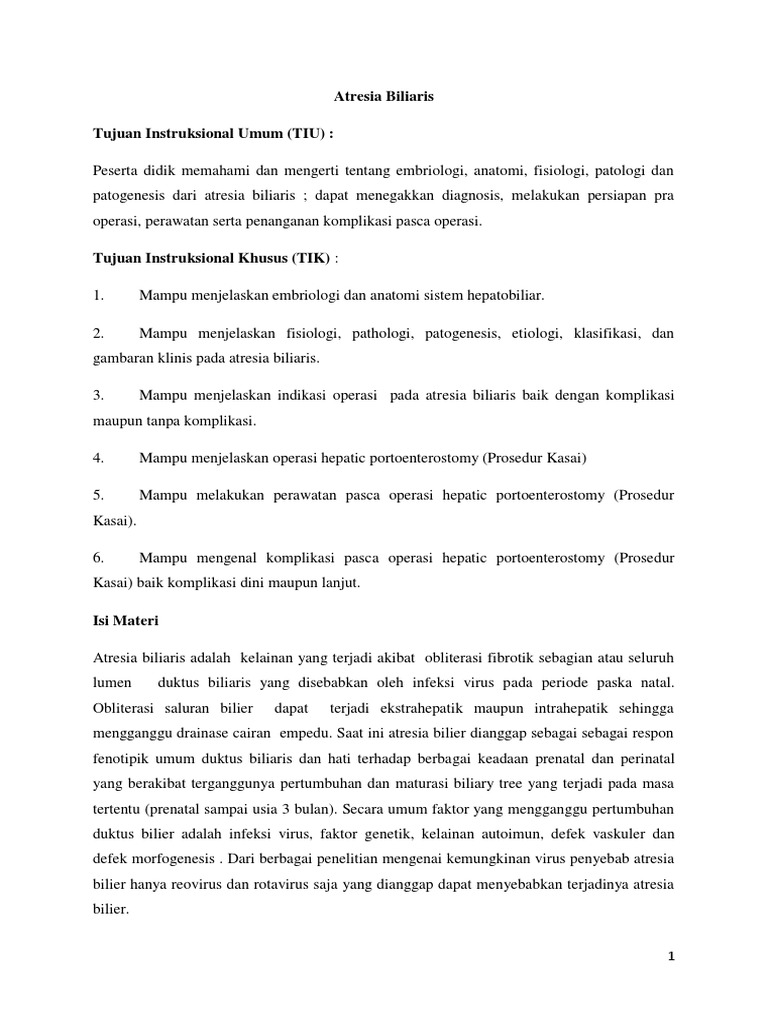 Atresia Biliaris

Tujuan Instruksional Umum (TIU) :

Peserta didik memahami dan mengerti tentang embriologi, anatomi, fisiologi, patologi dan patogenesis dari atresia biliaris ; dapat menegakkan diagnosis, melakukan persiapan pra operasi, perawatan serta penanganan komplikasi pasca operasi.

Tujuan Instruksional Khusus (TIK) :

1. Mampu menjelaskan embriologi dan anatomi sistem hepatobiliar.

2. Mampu menjelaskan fisiologi, pathologi, patogenesis, etiologi, klasifikasi, dan gambaran klinis pada atresia biliaris.

3. Mampu menjelaskan indikasi operasi pada atresia biliaris baik dengan komplikasi maupun tanpa komplikasi.

4. Mampu menjelaskan operasi hepatic portoenterostomy (Prosedur Kasai)

5. Mampu melakukan perawatan pasca operasi hepatic portoenterostomy (Prosedur Kasai).

6. Mampu mengenal komplikasi pasca operasi hepatic portoenterostomy (Prosedur Kasai) baik komplikasi dini maupun lanjut.

Isi Materi

Atresia biliaris adalah kelainan yang terjadi akibat obliterasi fibrotik sebagian atau seluruh lumen duktus biliaris yang disebabkan oleh infeksi virus pada periode paska natal. Obliterasi saluran bilier dapat terjadi ekstrahepatik maupun intrahepatik sehingga mengganggu drainase cairan empedu. Saat ini atresia bilier dianggap sebagai sebagai respon fenotipik umum duktus biliaris dan hati terhadap berbagai keadaan prenatal dan perinatal yang berakibat terganggunya pertumbuhan dan maturasi biliary tree yang terjadi pada masa tertentu (prenatal sampai usia 3 bulan). Secara umum faktor yang mengganggu pertumbuhan duktus bilier adalah infeksi virus, faktor genetik, kelainan autoimun, defek vaskuler dan defek morfogenesis . Dari berbagai penelitian mengenai kemungkinan virus penyebab atresia bilier hanya reovirus dan rotavirus saja yang dianggap dapat menyebabkan terjadinya atresia bilier.

1